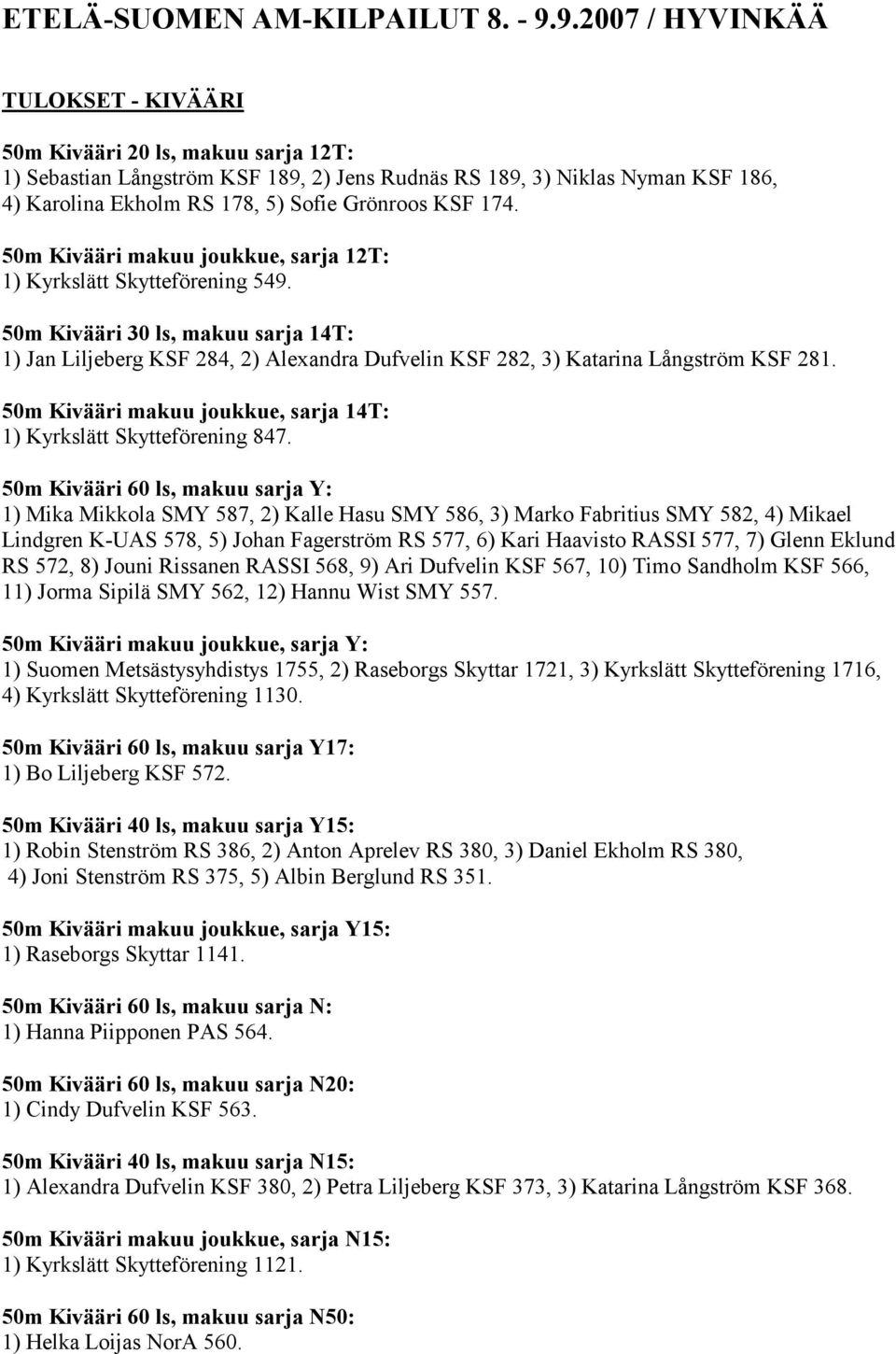 ETELÄ-SUOMEN AM-KILPAILUT 8. - 9.9.2007 / HYVINKÄÄ

TULOKSET - KIVÄÄRI

50m Kivääri 20 ls, makuu sarja 12T:
1) Sebastian Långström KSF 189, 2) Jens Rudnäs RS 189, 3) Niklas Nyman KSF 186, 4) Karolina Ekholm RS 178, 5) Sofie Grönroos KSF 174.

50m Kivääri makuu joukkue, sarja 12T:
1) Kyrkslätt Skytteförening 549.

50m Kivääri 30 ls, makuu sarja 14T:
1) Jan Liljeberg KSF 284, 2) Alexandra Dufvelin KSF 282, 3) Katarina Långström KSF 281.

50m Kivääri makuu joukkue, sarja 14T:
1) Kyrkslätt Skytteförening 847.

50m Kivääri 60 ls, makuu sarja Y:
1) Mika Mikkola SMY 587, 2) Kalle Hasu SMY 586, 3) Marko Fabritius SMY 582, 4) Mikael Lindgren K-UAS 578, 5) Johan Fagerström RS 577, 6) Kari Haavisto RASSI 577, 7) Glenn Eklund RS 572, 8) Jouni Rissanen RASSI 568, 9) Ari Dufvelin KSF 567, 10) Timo Sandholm KSF 566, 11) Jorma Sipilä SMY 562, 12) Hannu Wist SMY 557.

50m Kivääri makuu joukkue, sarja Y:
1) Suomen Metsästysyhdistys 1755, 2) Raseborgs Skyttar 1721, 3) Kyrkslätt Skytteförening 1716, 4) Kyrkslätt Skytteförening 1130.

50m Kivääri 60 ls, makuu sarja Y17:
1) Bo Liljeberg KSF 572.

50m Kivääri 40 ls, makuu sarja Y15:
1) Robin Stenström RS 386, 2) Anton Aprelev RS 380, 3) Daniel Ekholm RS 380, 4) Joni Stenström RS 375, 5) Albin Berglund RS 351.

50m Kivääri makuu joukkue, sarja Y15:
1) Raseborgs Skyttar 1141.

50m Kivääri 60 ls, makuu sarja N:
1) Hanna Piipponen PAS 564.

50m Kivääri 60 ls, makuu sarja N20:
1) Cindy Dufvelin KSF 563.

50m Kivääri 40 ls, makuu sarja N15:
1) Alexandra Dufvelin KSF 380, 2) Petra Liljeberg KSF 373, 3) Katarina Långström KSF 368.

50m Kivääri makuu joukkue, sarja N15:
1) Kyrkslätt Skytteförening 1121.

50m Kivääri 60 ls, makuu sarja N50:
1) Helka Loijas NorA 560.